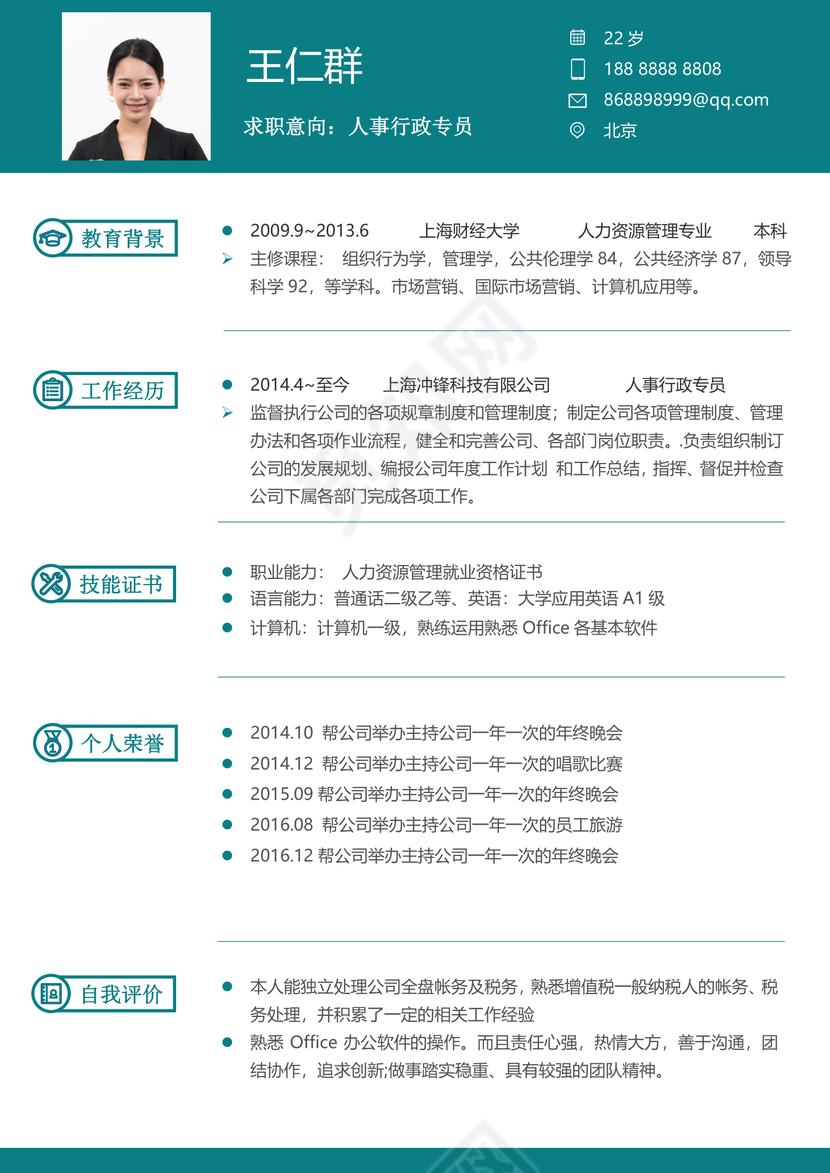 王仁群

求职意向：人事行政专员

22 岁

188 8888 8808

868898999@qq.com

北京

教育背景

2009.9~2013.6 上海财经大学 人力资源管理专业 本科

主修课程： 组织行为学，管理学，公共伦理学 84，公共经济学 87，领导科学 92，等学科。市场营销、国际市场营销、计算机应用等。

工作经历

2014.4~至今 上海冲锋科技有限公司 人事行政专员

监督执行公司的各项规章制度和管理制度；制定公司各项管理制度、管理办法和各项作业流程，健全和完善公司、各部门岗位职责。.负责组织制订公司的发展规划、编报公司年度工作计划 和工作总结，指挥、督促并检查公司下属各部门完成各项工作。

技能证书

职业能力： 人力资源管理就业资格证书

语言能力：普通话二级乙等、英语：大学应用英语 A1 级

计算机：计算机一级，熟练运用熟悉 Office 各基本软件

个人荣誉

2014.10 帮公司举办主持公司一年一次的年终晚会

2014.12 帮公司举办主持公司一年一次的唱歌比赛

2015.09 帮公司举办主持公司一年一次的年终晚会

2016.08 帮公司举办主持公司一年一次的员工旅游

2016.12 帮公司举办主持公司一年一次的年终晚会

自我评价

本人能独立处理公司全盘帐务及税务，熟悉增值税一般纳税人的帐务、税务处理，并积累了一定的相关工作经验

熟悉 Office 办公软件的操作。而且责任心强，热情大方，善于沟通，团结协作，追求创新;做事踏实稳重、具有较强的团队精神。